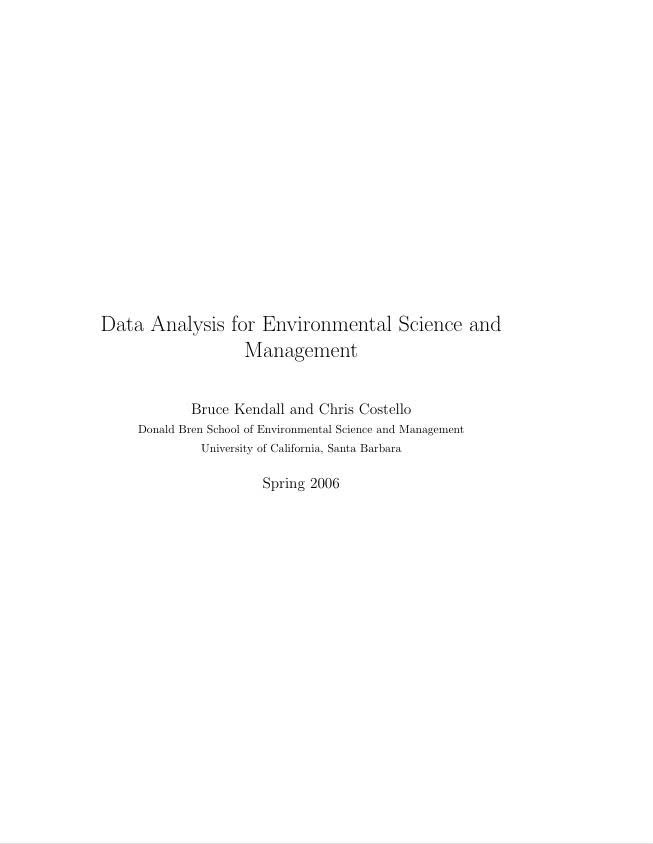 Data Analysis for Environmental Science and Management

Bruce Kendall and Chris Costello
Donald Bren School of Environmental Science and Management
University of California, Santa Barbara

Spring 2006